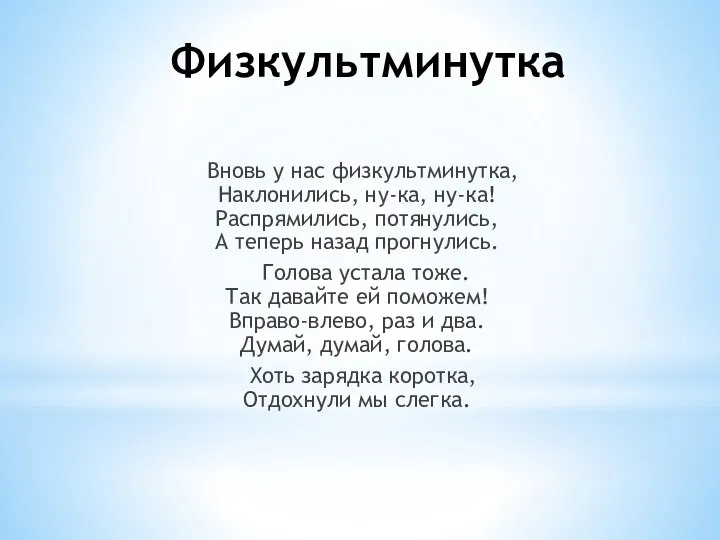 Физкультминутка

Вновь у нас физкультминутка,
Наклонились, ну-ка, ну-ка!
Распрямились, потянулись,
А теперь назад прогнулись.

Голова устала тоже.
Так давайте ей поможем!
Вправо-влево, раз и два.
Думай, думай, голова.

Хоть зарядка коротка,
Отдохнули мы слегка.